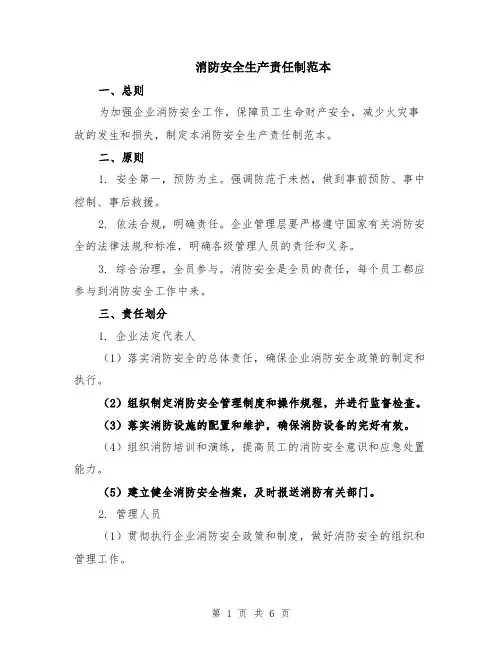 消防安全生产责任制范本

一、总则

为加强企业消防安全工作，保障员工生命财产安全，减少火灾事故的发生和损失，制定本消防安全生产责任制范本。

二、原则

1. 安全第一，预防为主。强调防范于未然，做到事前预防、事中控制、事后救援。

2. 依法合规，明确责任。企业管理层要严格遵守国家有关消防安全的法律法规和标准，明确各级管理人员的责任和义务。

3. 综合治理，全员参与。消防安全是全员的责任，每个员工都应参与到消防安全工作中来。

三、责任划分

1. 企业法定代表人

（1）落实消防安全的总体责任，确保企业消防安全政策的制定和执行。

（2）组织制定消防安全管理制度和操作规程，并进行监督检查。

（3）落实消防设施的配置和维护，确保消防设备的完好有效。

（4）组织消防培训和演练，提高员工的消防安全意识和应急处置能力。

（5）建立健全消防安全档案，及时报送消防有关部门。

2. 管理人员

（1）贯彻执行企业消防安全政策和制度，做好消防安全的组织和管理工作。

第 1 页 共 6 页